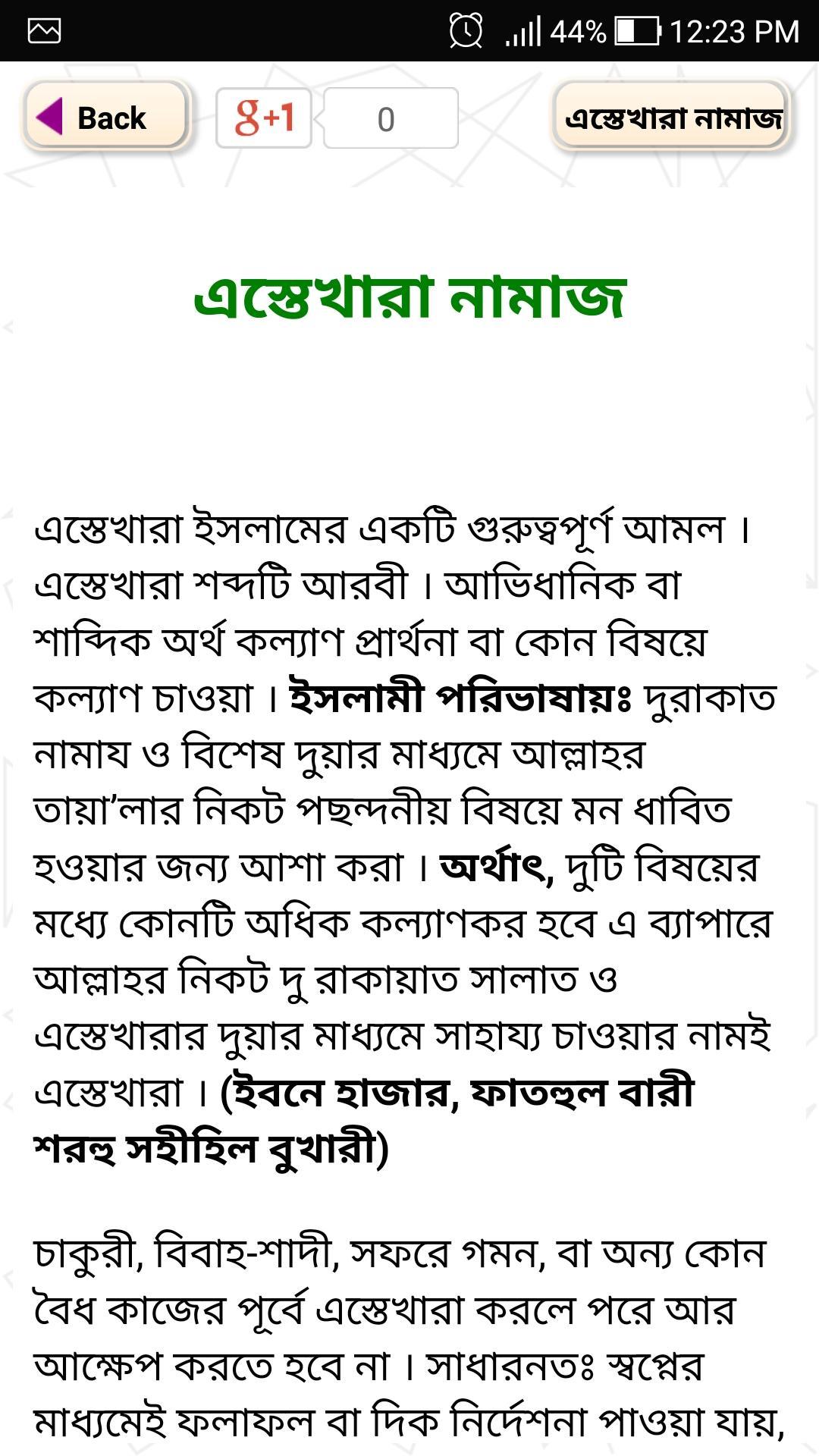 44% 12:23 PM

Back

g+1 0

এস্তেখারা নামাজ

এস্তেখারা নামাজ

এস্তেখারা ইসলামের একটি গুরুত্বপূর্ণ আমল। এস্তেখারা শব্দটি আরবী। আভিধানিক বা শাব্দিক অর্থ কল্যাণ প্রার্থনা বা কোন বিষয়ে কল্যাণ চাওয়া। ইসলামী পরিভাষায়ঃ দুরাকাত নামায ও বিশেষ দুয়ার মাধ্যমে আল্লাহর তায়া’লার নিকট পছন্দনীয় বিষয়ে মন ধাবিত হওয়ার জন্য আশা করা। অর্থাৎ, দুটি বিষয়ের মধ্যে কোনটি অধিক কল্যাণকর হবে এ ব্যাপারে আল্লাহর নিকট দু রাকায়াত সালাত ও এস্তেখারার দুয়ার মাধ্যমে সাহায্য চাওয়ার নামই এস্তেখারা। (ইবনে হাজার, ফাতহুল বারী শরহু সহীহিল বুখারী)

চাকুরী, বিবাহ-শাদী, সফরে গমন, বা অন্য কোন বৈধ কাজের পূর্বে এস্তেখারা করলে পরে আর আক্ষেপ করতে হবে না। সাধারনতঃ স্বপ্নের মাধ্যমেই ফলাফল বা দিক নির্দেশনা পাওয়া যায়,